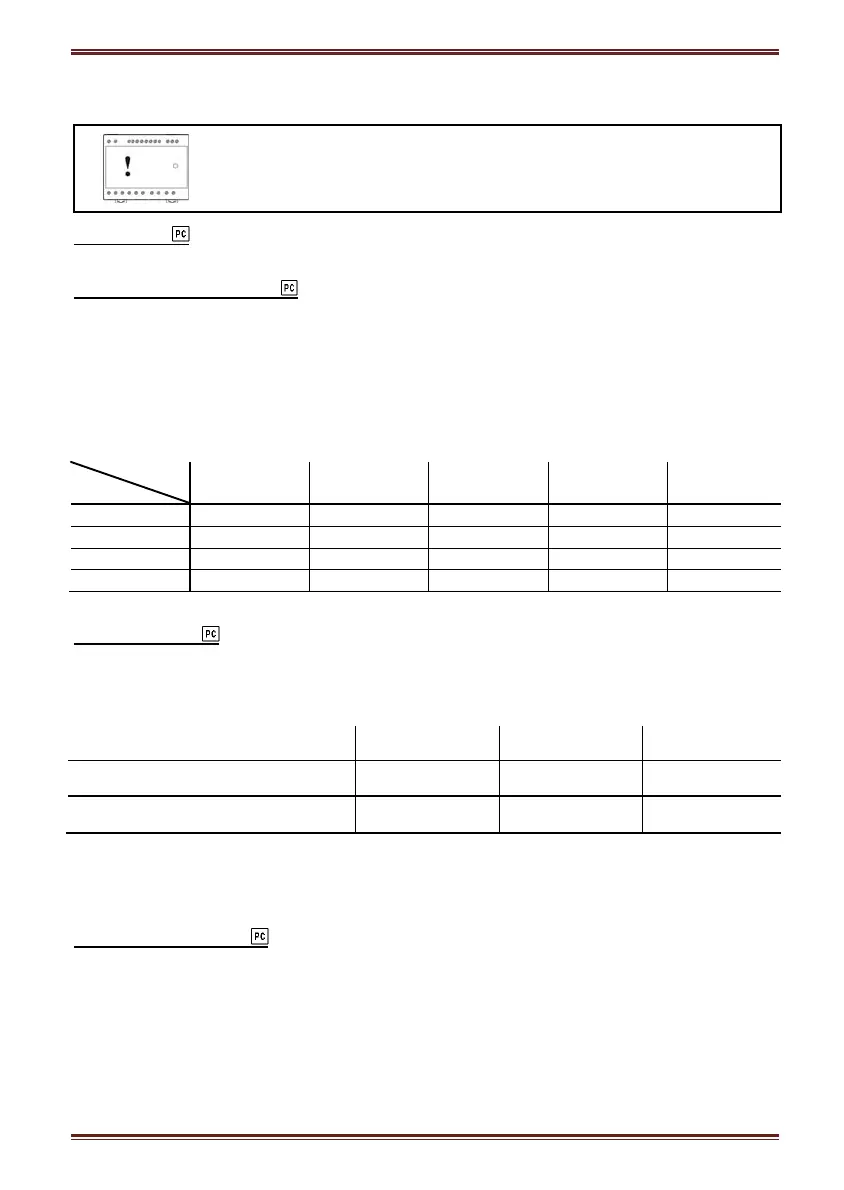 !

PC

PC

PC

PC